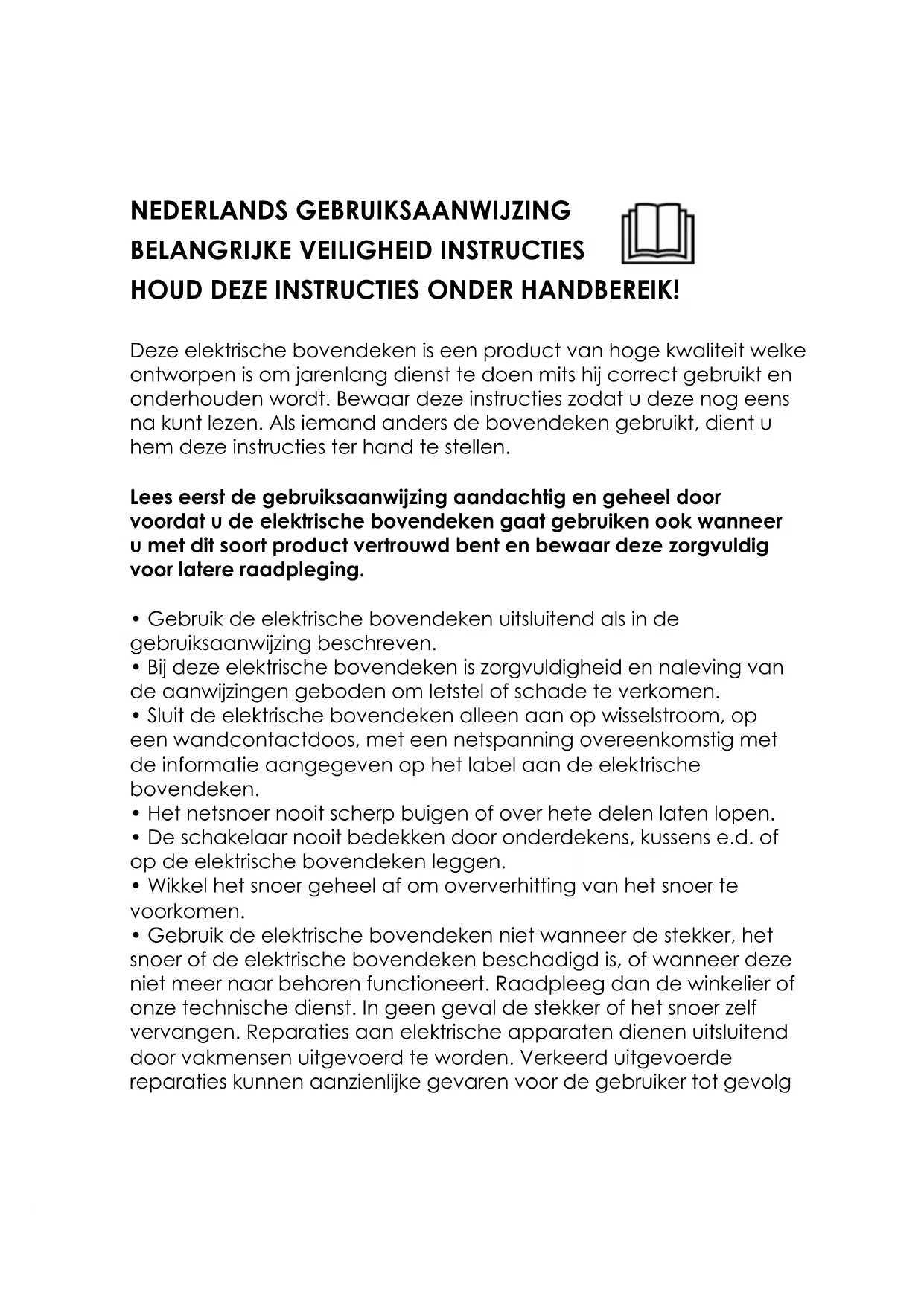 NEDERLANDS GEBRUIKSAANWIJZING
BELANGRIJKE VEILIGHEID INSTRUCTIES
HOUD DEZE INSTRUCTIES ONDER HANDBEREIK!

Deze elektrische bovendeken is een product van hoge kwaliteit welke ontworpen is om jarenlang dienst te doen mits hij correct gebruikt en onderhouden wordt. Bewaar deze instructies zodat u deze nog eens na kunt lezen. Als iemand anders de bovendeken gebruikt, dient u hem deze instructies ter hand te stellen.

Lees eerst de gebruiksaanwijzing aandachtig en geheel door voordat u de elektrische bovendeken gaat gebruiken ook wanneer u met dit soort product vertrouwd bent en bewaar deze zorgvuldig voor latere raadpleging.

• Gebruik de elektrische bovendeken uitsluitend als in de gebruiksaanwijzing beschreven.
• Bij deze elektrische bovendeken is zorgvuldigheid en naleving van de aanwijzingen geboden om letstel of schade te verkomen.
• Sluit de elektrische bovendeken alleen aan op wisselstroom, op een wandcontactdoos, met een netspanning overeenkomstig met de informatie aangegeven op het label aan de elektrische bovendeken.
• Het netsnoer nooit scherp buigen of over hete delen laten lopen.
• De schakelaar nooit bedekken door onderdekens, kussens e.d. of op de elektrische bovendeken leggen.
• Wikkel het snoer geheel af om oververhitting van het snoer te voorkomen.
• Gebruik de elektrische bovendeken niet wanneer de stekker, het snoer of de elektrische bovendeken beschadigd is, of wanneer deze niet meer naar behoren functioneert. Raadpleeg dan de winkelier of onze technische dienst. In geen geval de stekker of het snoer zelf vervangen. Reparaties aan elektrische apparaten dienen uitsluitend door vakmensen uitgevoerd te worden. Verkeerd uitgevoerde reparaties kunnen aanzienlijke gevaren voor de gebruiker tot gevolg